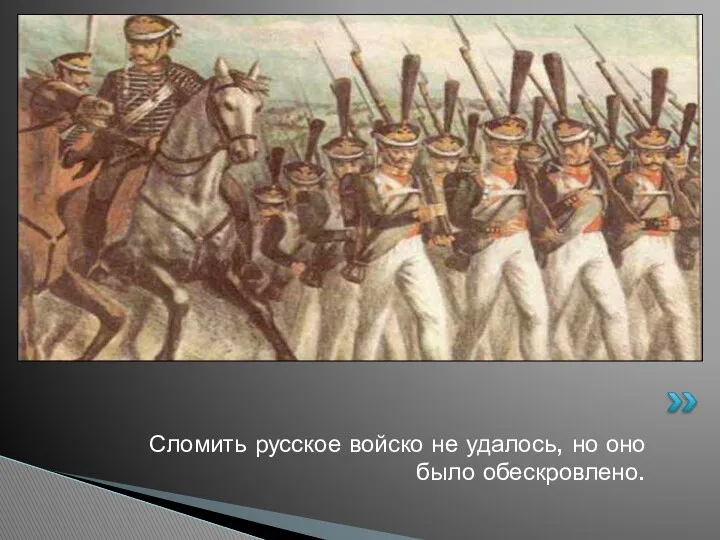 Сломить русское войско не удалось, но оно было обескровлено.